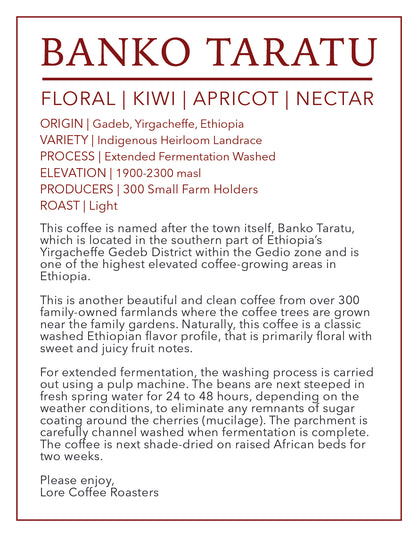 BANKO TARATU

FLORAL | KIWI | APRICOT | NECTAR

ORIGIN | Gadeb, Yirgacheffe, Ethiopia
VARIETY | Indigenous Heirloom Landrace
PROCESS | Extended Fermentation Washed
ELEVATION | 1900-2300 masl
PRODUCERS | 300 Small Farm Holders
ROAST | Light

This coffee is named after the town itself, Banko Taratu, which is located in the southern part of Ethiopia's Yirgacheffe Gedeb District within the Gedio zone and is one of the highest elevated coffee-growing areas in Ethiopia.

This is another beautiful and clean coffee from over 300 family-owned farmlands where the coffee trees are grown near the family gardens. Naturally, this coffee is a classic washed Ethiopian flavor profile, that is primarily floral with sweet and juicy fruit notes.

For extended fermentation, the washing process is carried out using a pulp machine. The beans are next steeped in fresh spring water for 24 to 48 hours, depending on the weather conditions, to eliminate any remnants of sugar coating around the cherries (mucilage). The parchment is carefully channel washed when fermentation is complete. The coffee is next shade-dried on raised African beds for two weeks.

Please enjoy,
Lore Coffee Roasters